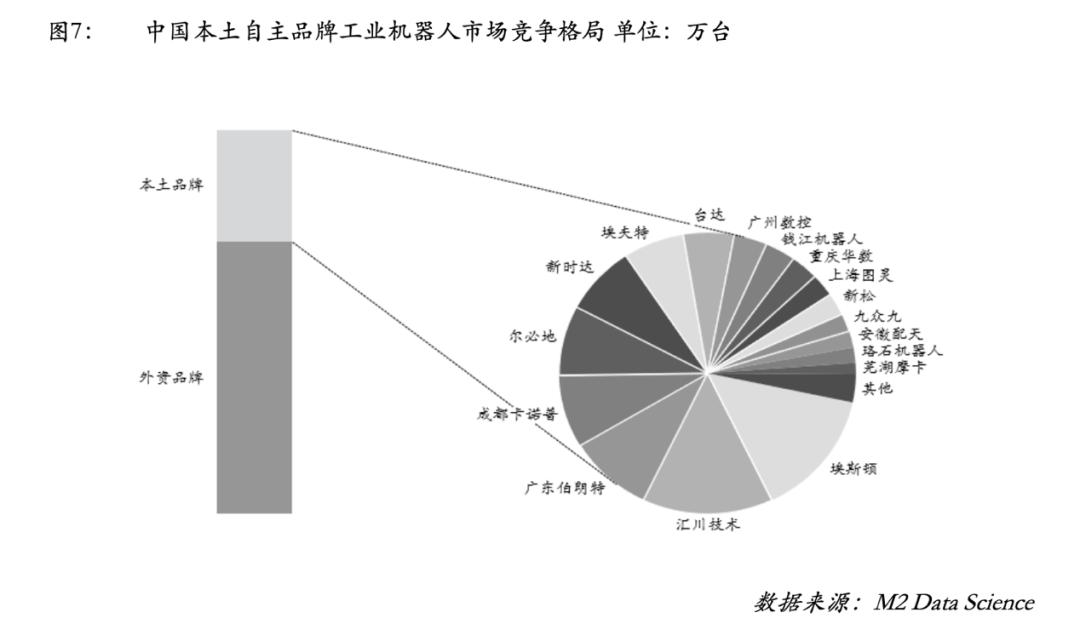 图7： 中国本土自主品牌工业机器人市场竞争格局 单位：万台

本土品牌

外资品牌

台达
广州数控
钱江机器人
重庆华数
上海图灵
新松
九众九
安徽配天
珞石机器人
芜湖摩卡
其他
埃斯顿
汇川技术
广东伯朗特
成都卡诺普
尔必地
新时达
埃夫特

数据来源：M2 Data Science